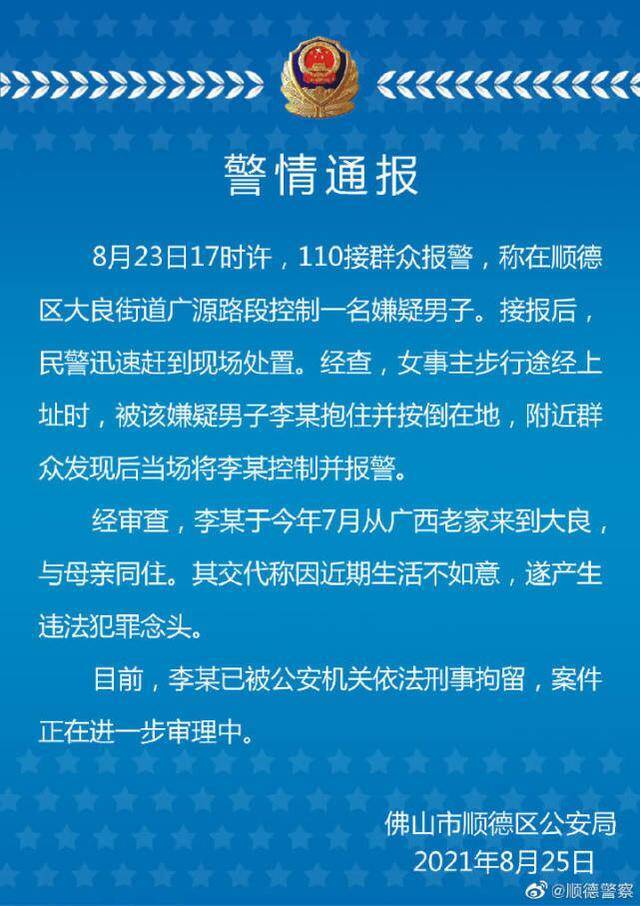 警情通报

8月23日17时许，110接群众报警，称在顺德区大良街道广源路段控制一名嫌疑男子。接报后，民警迅速赶到现场处置。经查，女事主步行途经上址时，被该嫌疑男子李某抱住并按倒在地，附近群众发现后当场将李某控制并报警。

经审查，李某于今年7月从广西老家来到大良，与母亲同住。其交代称因近期生活不如意，遂产生违法犯罪念头。

目前，李某已被公安机关依法刑事拘留，案件正在进一步审理中。

佛山市顺德区公安局
2021年8月25日

@顺德警察